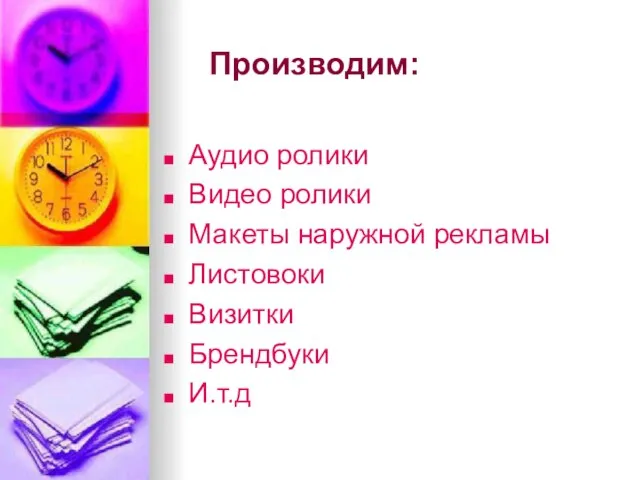 Производим:

- Аудио ролики
- Видео ролики
- Макеты наружной рекламы
- Листовоки
- Визитки
- Брендбуки
- И.т.д